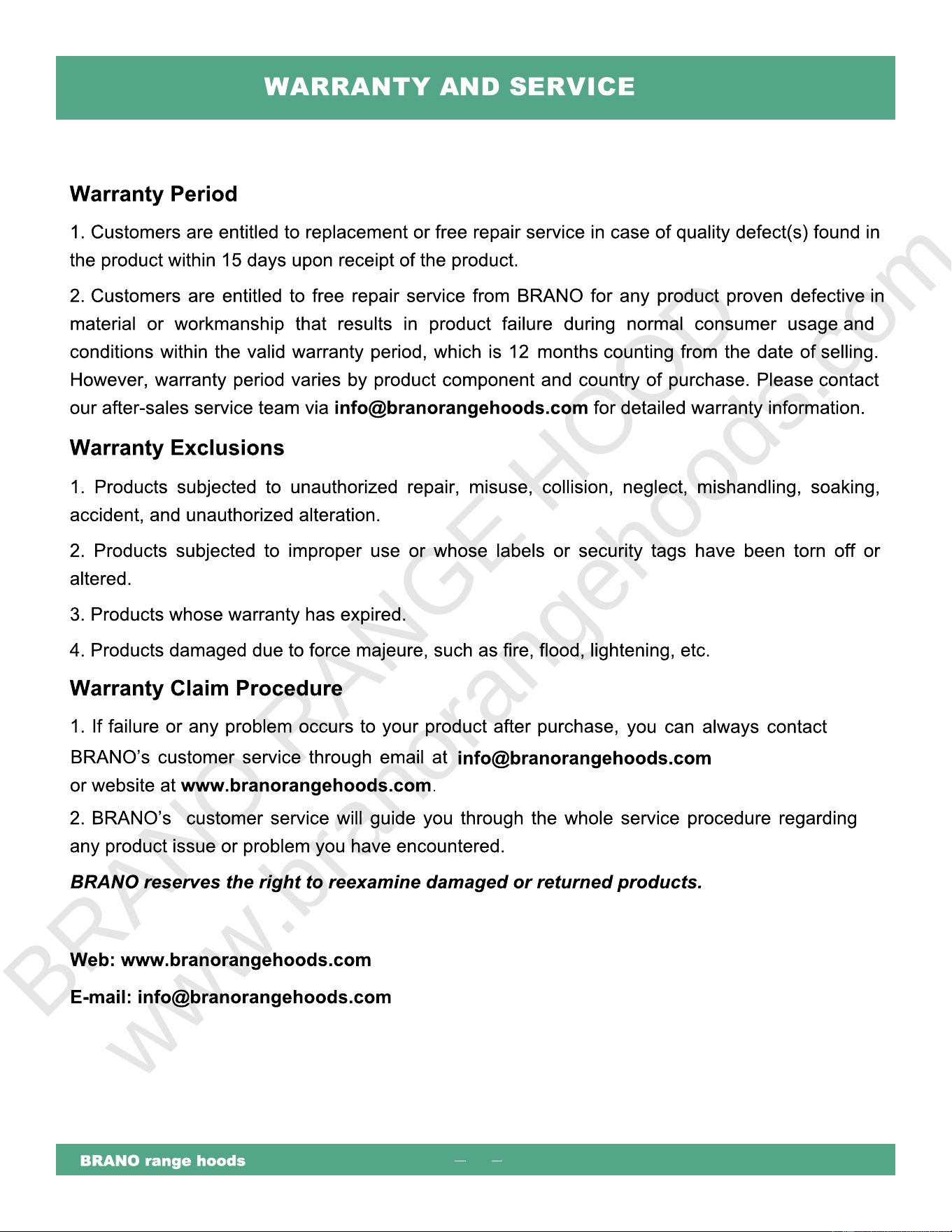 WARRANTY AND SERVICE

Warranty Period

1. Customers are entitled to replacement or free repair service in case of quality defect(s) found in the product within 15 days upon receipt of the product.

2. Customers are entitled to free repair service from BRANO for any product proven defective in material or workmanship that results in product failure during normal consumer usage and conditions within the valid warranty period, which is 12 months counting from the date of selling. However, warranty period varies by product component and country of purchase. Please contact our after-sales service team via info@branorangehoods.com for detailed warranty information.

Warranty Exclusions

1. Products subjected to unauthorized repair, misuse, collision, neglect, mishandling, soaking, accident, and unauthorized alteration.

2. Products subjected to improper use or whose labels or security tags have been torn off or altered.

3. Products whose warranty has expired.

4. Products damaged due to force majeure, such as fire, flood, lightening, etc.

Warranty Claim Procedure

1. If failure or any problem occurs to your product after purchase, you can always contact BRANO's customer service through email at info@branorangehoods.com or website at www.branorangehoods.com.

2. BRANO's customer service will guide you through the whole service procedure regarding any product issue or problem you have encountered.

BRANO reserves the right to reexamine damaged or returned products.

Web: www.branorangehoods.com

E-mail: info@branorangehoods.com

BRANO RANGE HOOD www.branorangehoods.com

BRANO range hoods — —